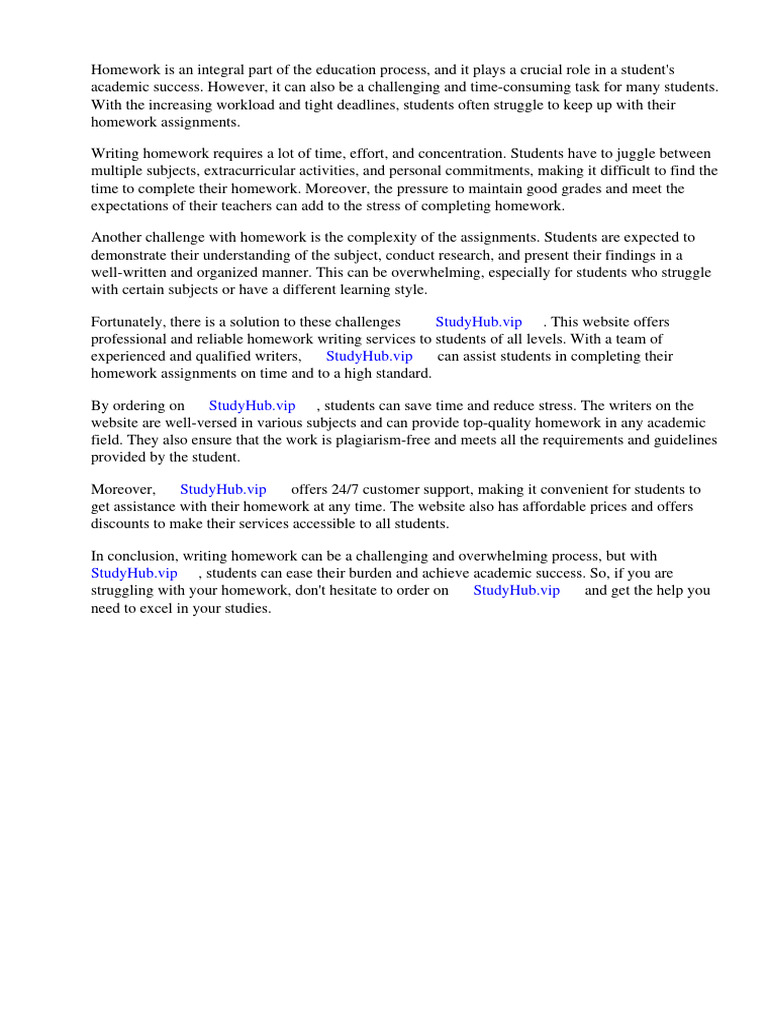 Homework is an integral part of the education process, and it plays a crucial role in a student's academic success. However, it can also be a challenging and time-consuming task for many students. With the increasing workload and tight deadlines, students often struggle to keep up with their homework assignments.

Writing homework requires a lot of time, effort, and concentration. Students have to juggle between multiple subjects, extracurricular activities, and personal commitments, making it difficult to find the time to complete their homework. Moreover, the pressure to maintain good grades and meet the expectations of their teachers can add to the stress of completing homework.

Another challenge with homework is the complexity of the assignments. Students are expected to demonstrate their understanding of the subject, conduct research, and present their findings in a well-written and organized manner. This can be overwhelming, especially for students who struggle with certain subjects or have a different learning style.

Fortunately, there is a solution to these challenges StudyHub.vip . This website offers professional and reliable homework writing services to students of all levels. With a team of experienced and qualified writers, StudyHub.vip can assist students in completing their homework assignments on time and to a high standard.

By ordering on StudyHub.vip , students can save time and reduce stress. The writers on the website are well-versed in various subjects and can provide top-quality homework in any academic field. They also ensure that the work is plagiarism-free and meets all the requirements and guidelines provided by the student.

Moreover, StudyHub.vip offers 24/7 customer support, making it convenient for students to get assistance with their homework at any time. The website also has affordable prices and offers discounts to make their services accessible to all students.

In conclusion, writing homework can be a challenging and overwhelming process, but with StudyHub.vip , students can ease their burden and achieve academic success. So, if you are struggling with your homework, don't hesitate to order on StudyHub.vip and get the help you need to excel in your studies.